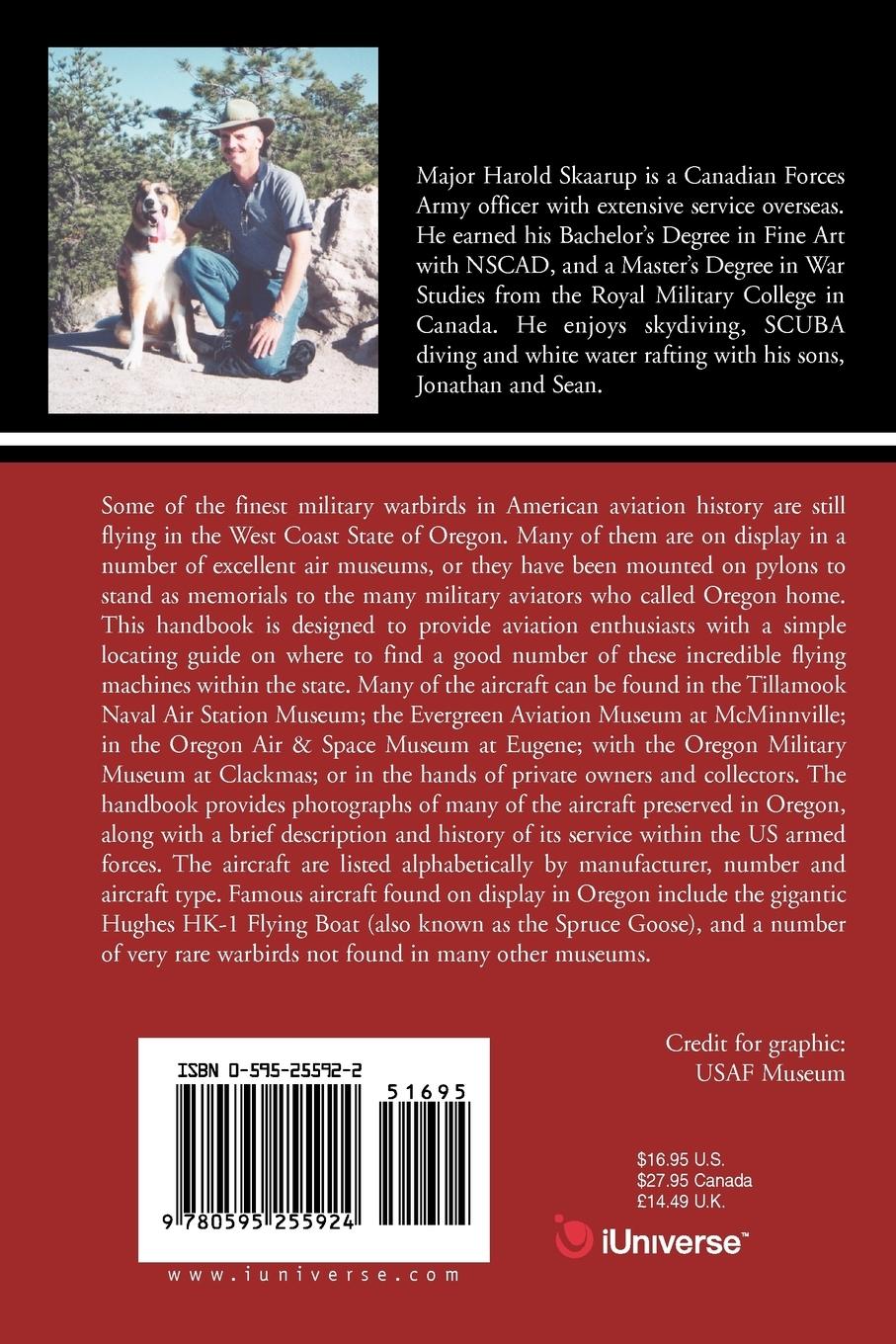 Major Harold Skaarup is a Canadian Forces Army officer with extensive service overseas. He earned his Bachelor's Degree in Fine Art with NSCAD, and a Master's Degree in War Studies from the Royal Military College in Canada. He enjoys skydiving, SCUBA diving and white water rafting with his sons, Jonathan and Sean.

Some of the finest military warbirds in American aviation history are still flying in the West Coast State of Oregon. Many of them are on display in a number of excellent air museums, or they have been mounted on pylons to stand as memorials to the many military aviators who called Oregon home. This handbook is designed to provide aviation enthusiasts with a simple locating guide on where to find a good number of these incredible flying machines within the state. Many of the aircraft can be found in the Tillamook Naval Air Station Museum; the Evergreen Aviation Museum at McMinnville; in the Oregon Air & Space Museum at Eugene; with the Oregon Military Museum at Clackmas; or in the hands of private owners and collectors. The handbook provides photographs of many of the aircraft preserved in Oregon, along with a brief description and history of its service within the US armed forces. The aircraft are listed alphabetically by manufacturer, number and aircraft type. Famous aircraft found on display in Oregon include the gigantic Hughes HK-1 Flying Boat (also known as the Spruce Goose), and a number of very rare warbirds not found in many other museums.

Credit for graphic:
USAF Museum

ISBN 0-595-25592-2

51695

9 780595 255924

www.iuniverse.com

$16.95 U.S.
$27.95 Canada
£14.49 U.K.

iUniverse™